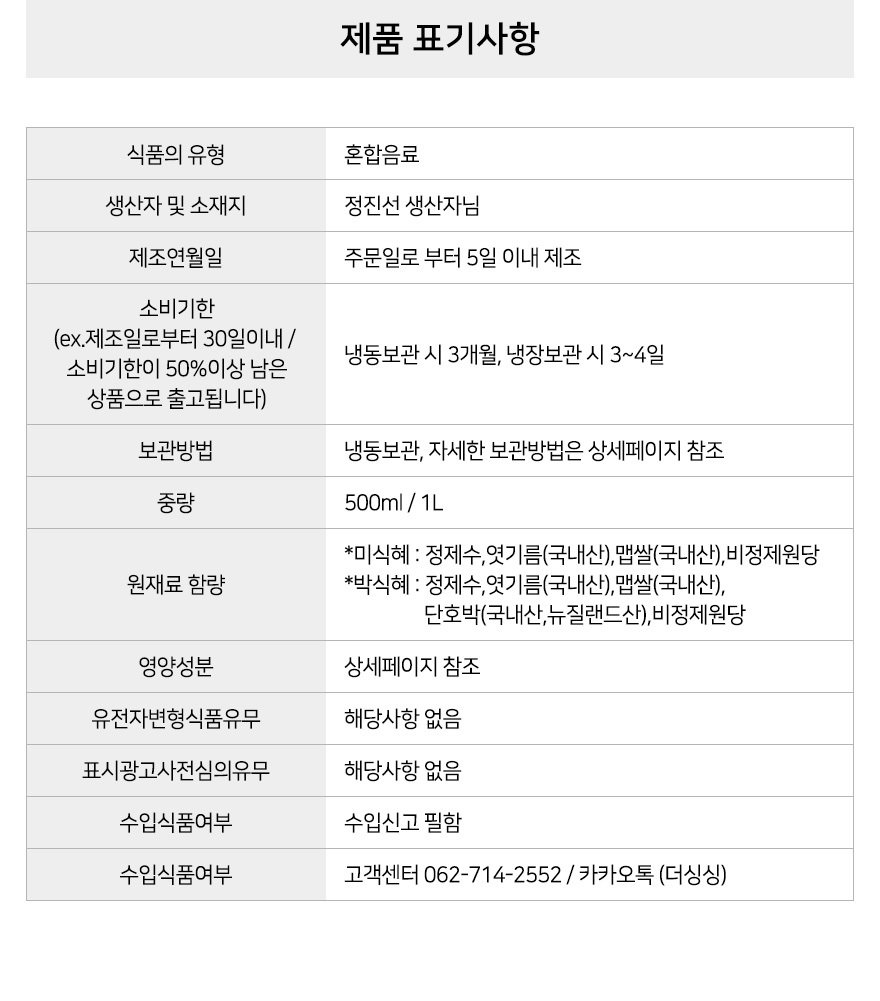 제품 표기사항

| 식품의 유형 | 혼합음료 |
|---|---|
| 생산자 및 소재지 | 정진선 생산자님 |
| 제조연월일 | 주문일로 부터 5일 이내 제조 |
| 소비기한 (ex.제조일로부터 30일이내 / 소비기한이 50%이상 남은 상품으로 출고됩니다) | 냉동보관 시 3개월, 냉장보관 시 3~4일 |
| 보관방법 | 냉동보관, 자세한 보관방법은 상세페이지 참조 |
| 중량 | 500ml / 1L |
| 원재료 함량 | *미식혜 : 정제수,엿기름(국내산),맵쌀(국내산),비정제원당 *박식혜 : 정제수,엿기름(국내산),맵쌀(국내산), 단호박(국내산,뉴질랜드산),비정제원당 |
| 영양성분 | 상세페이지 참조 |
| 유전자변형식품유무 | 해당사항 없음 |
| 표시광고사전심의유무 | 해당사항 없음 |
| 수입식품여부 | 수입신고 필함 |
| 수입식품여부 | 고객센터 062-714-2552 / 카카오톡 (더싱싱) |